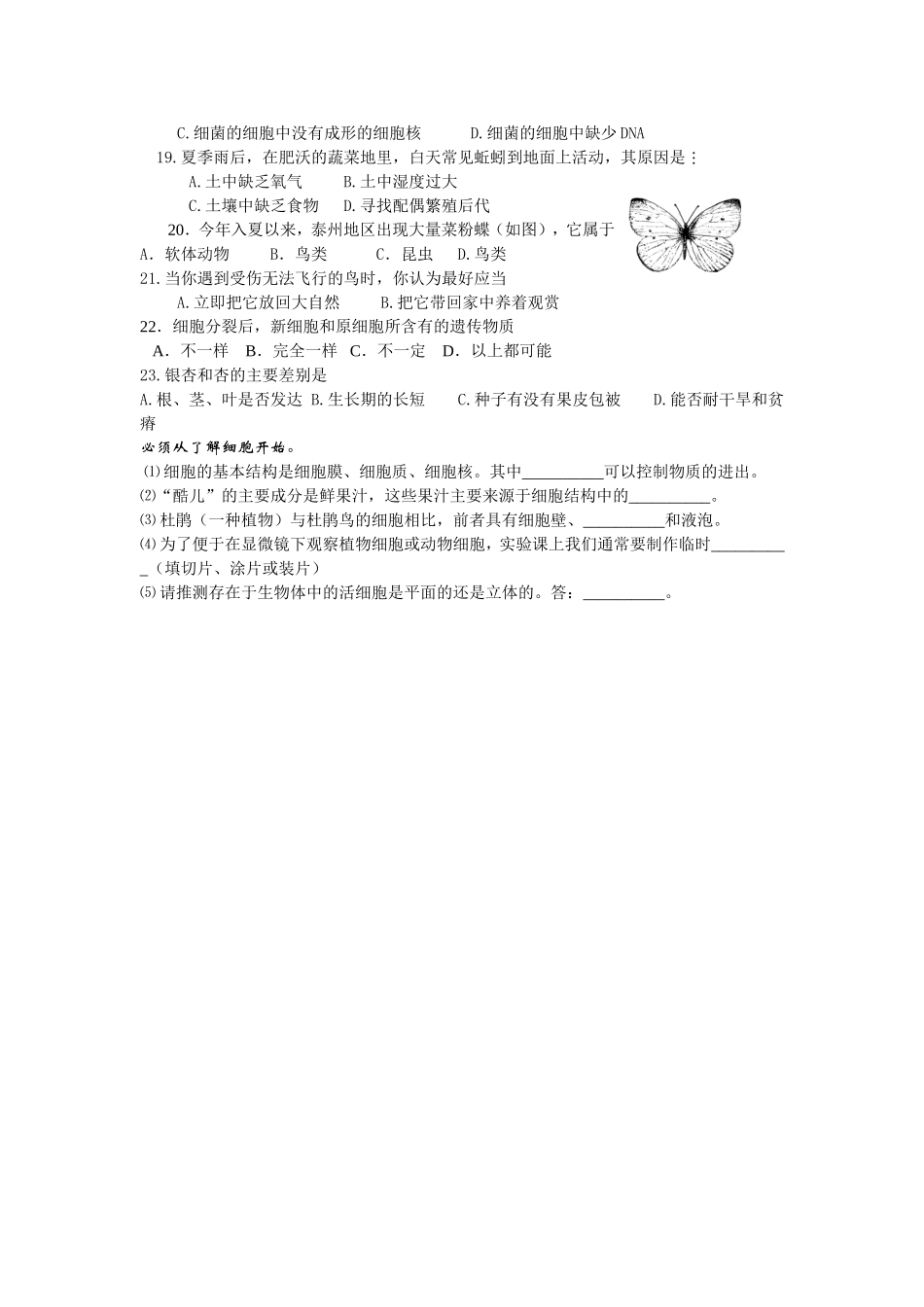 C.细菌的细胞中没有成形的细胞核　　D.细菌的细胞中缺少DNA

19.夏季雨后，在肥沃的蔬菜地里，白天常见蚯蚓到地面上活动，其原因是：

A.土中缺乏氧气　　B.土中湿度过大

C.土壤中缺乏食物　　D.寻找配偶繁殖后代

20．今年入夏以来，泰州地区出现大量菜粉蝶（如图），它属于

A．软体动物　　B．鸟类　　C．昆虫　　D.鸟类

21.当你遇到受伤无法飞行的鸟时，你认为最好应当

A.立即把它放回大自然　　B.把它带回家中养着观赏

22．细胞分裂后，新细胞和原细胞所含有的遗传物质

A．不一样　B．完全一样　C．不一定　D．以上都可能

23.银杏和杏的主要差别是

A.根、茎、叶是否发达 B.生长期的长短　　C.种子有没有果皮包被　　D.能否耐干旱和贫瘠

必须从了解细胞开始。

⑴细胞的基本结构是细胞膜、细胞质、细胞核。其中__________可以控制物质的进出。

⑵“酷儿”的主要成分是鲜果汁，这些果汁主要来源于细胞结构中的__________。

⑶杜鹃（一种植物）与杜鹃鸟的细胞相比，前者具有细胞壁、__________和液泡。

⑷为了便于在显微镜下观察植物细胞或动物细胞，实验课上我们通常要制作临时__________（填切片、涂片或装片）

⑸请推测存在于生物体中的活细胞是平面的还是立体的。答：__________。